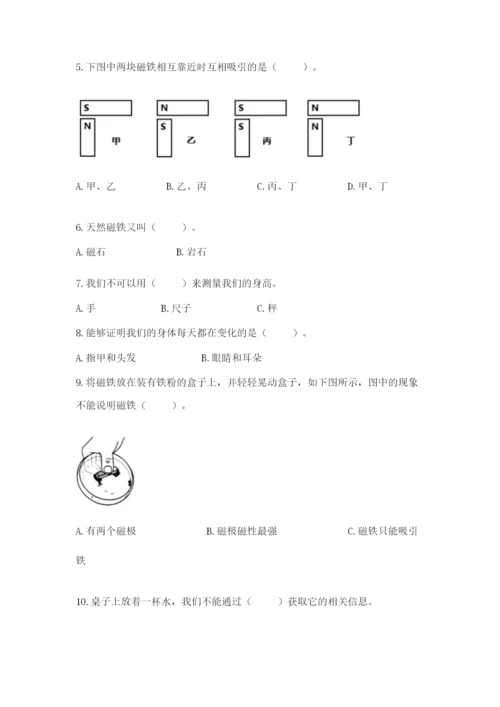 5. 下图中两块磁铁相互靠近时互相吸引的是（　　）。

S N 甲 N S 乙 S S 丙 N N 丁

A. 甲、乙　　B. 乙、丙　　C. 丙、丁　　D. 甲、丁

6. 天然磁铁又叫（　　）。

A. 磁石　　B. 岩石

7. 我们不可以用（　　）来测量我们的身高。

A. 手　　B. 尺子　　C. 秤

8. 能够证明我们的身体每天都在变化的是（　　）。

A. 指甲和头发　　B. 眼睛和耳朵

9. 将磁铁放在装有铁粉的盒子上，并轻轻晃动盒子，如下图所示，图中的现象不能说明磁铁（　　）。

A. 有两个磁极　　B. 磁极磁性最强　　C. 磁铁只能吸引铁

10. 桌子上放着一杯水，我们不能通过（　　）获取它的相关信息。